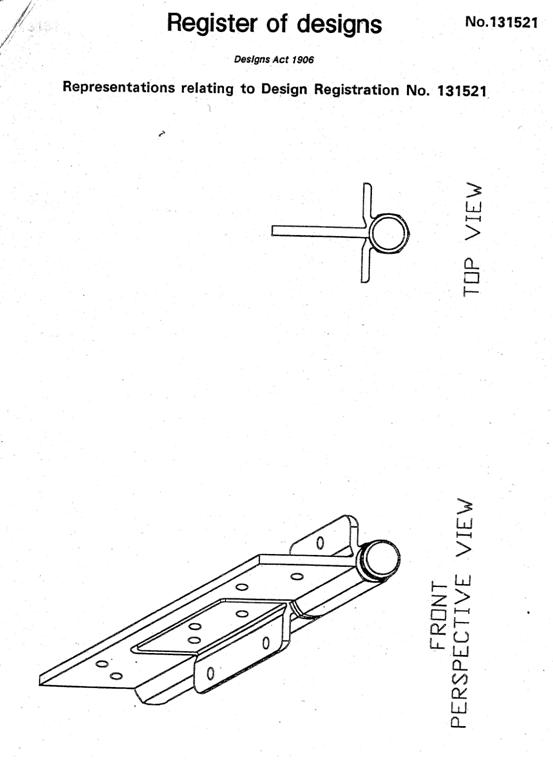 Register of designs

No.131521

Designs Act 1906

Representations relating to Design Registration No. 131521

TOP VIEW

FRONT
PERSPECTIVE VIEW